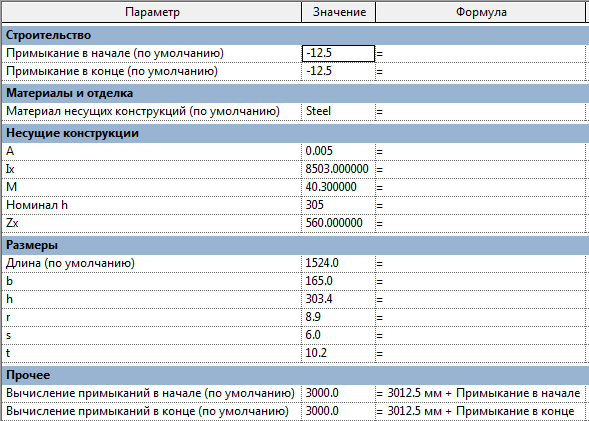 | Параметр | Значение | Формула |
|---|---|---|
| **Строительство** | | |
| Примыкание в начале (по умолчанию) | -12.5 | = |
| Примыкание в конце (по умолчанию) | -12.5 | = |
| **Материалы и отделка** | | |
| Материал несущих конструкций (по умолчанию) | Steel | = |
| **Несущие конструкции** | | |
| A | 0.005 | = |
| Ix | 8503.000000 | = |
| M | 40.300000 | = |
| Номинал h | 305 | = |
| Zx | 560.000000 | = |
| **Размеры** | | |
| Длина (по умолчанию) | 1524.0 | = |
| b | 165.0 | = |
| h | 303.4 | = |
| r | 8.9 | = |
| s | 6.0 | = |
| t | 10.2 | = |
| **Прочее** | | |
| Вычисление примыканий в начале (по умолчанию) | 3000.0 | = 3012.5 мм + Примыкание в начале |
| Вычисление примыканий в конце (по умолчанию) | 3000.0 | = 3012.5 мм + Примыкание в конце |